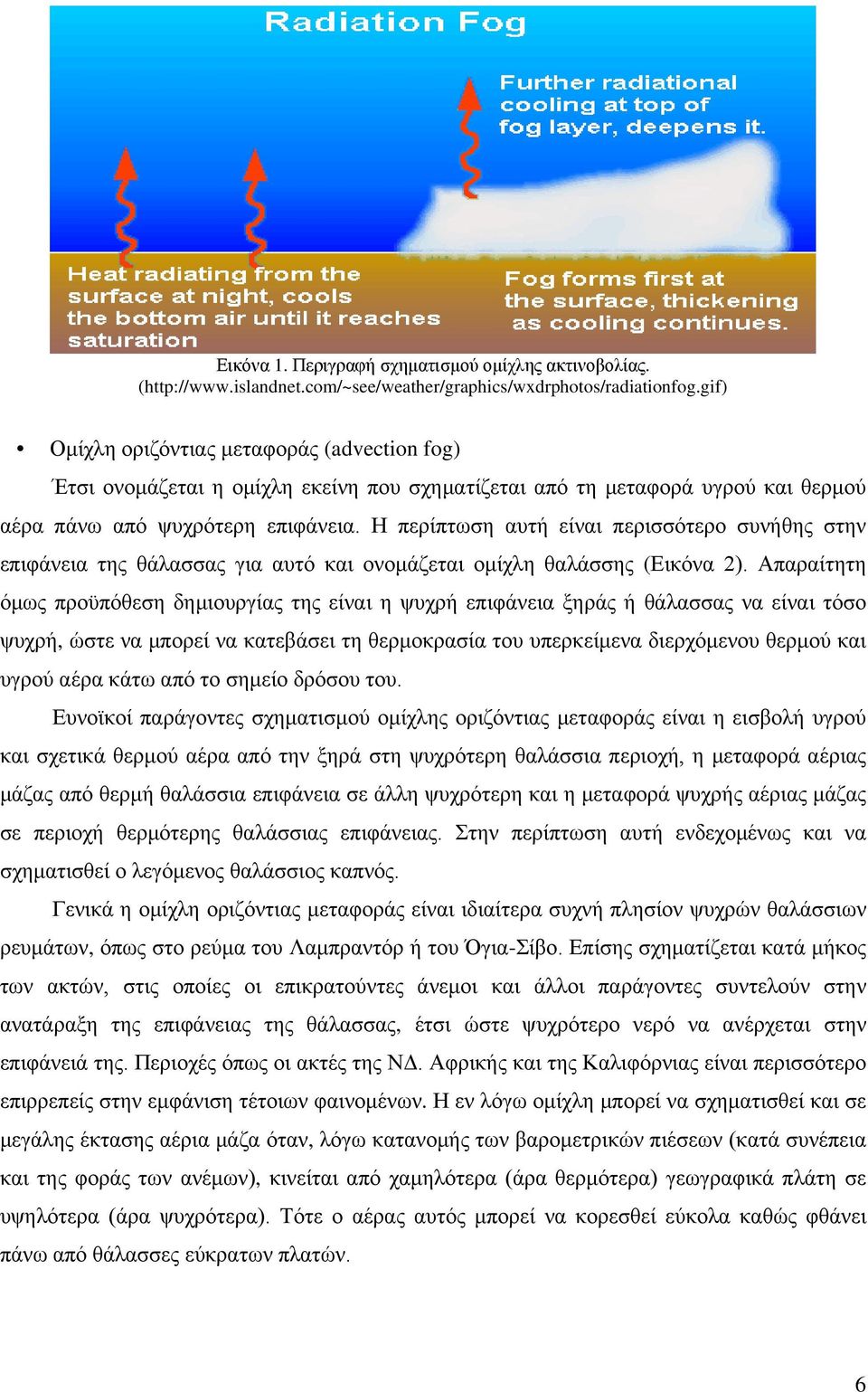 Radiation Fog

Further radiational cooling at top of fog layer, deepens it.

Heat radiating from the surface at night, cools the bottom air until it reaches saturation

Fog forms first at the surface, thickening as cooling continues.

Εικόνα 1. Περιγραφή σχηματισμού ομίχλης ακτινοβολίας. (http://www.islandnet.com/~see/weather/graphics/wxdrphotos/radiationfog.gif)

• Ομίχλη οριζόντιας μεταφοράς (advection fog)

Έτσι ονομάζεται η ομίχλη εκείνη που σχηματίζεται από τη μεταφορά υγρού και θερμού αέρα πάνω από ψυχρότερη επιφάνεια. Η περίπτωση αυτή είναι περισσότερο συνήθης στην επιφάνεια της θάλασσας για αυτό και ονομάζεται ομίχλη θαλάσσης (Εικόνα 2). Απαραίτητη όμως προϋπόθεση δημιουργίας της είναι η ψυχρή επιφάνεια ξηράς ή θάλασσας να είναι τόσο ψυχρή, ώστε να μπορεί να κατεβάσει τη θερμοκρασία του υπερκείμενα διερχόμενου θερμού και υγρού αέρα κάτω από το σημείο δρόσου του.

Ευνοϊκοί παράγοντες σχηματισμού ομίχλης οριζόντιας μεταφοράς είναι η εισβολή υγρού και σχετικά θερμού αέρα από την ξηρά στη ψυχρότερη θαλάσσια περιοχή, η μεταφορά αέριας μάζας από θερμή θαλάσσια επιφάνεια σε άλλη ψυχρότερη και η μεταφορά ψυχρής αέριας μάζας σε περιοχή θερμότερης θαλάσσιας επιφάνειας. Στην περίπτωση αυτή ενδεχομένως και να σχηματισθεί ο λεγόμενος θαλάσσιος καπνός.

Γενικά η ομίχλη οριζόντιας μεταφοράς είναι ιδιαίτερα συχνή πλησίον ψυχρών θαλάσσιων ρευμάτων, όπως στο ρεύμα του Λαμπραντόρ ή του Όγια-Σίβο. Επίσης σχηματίζεται κατά μήκος των ακτών, στις οποίες οι επικρατούντες άνεμοι και άλλοι παράγοντες συντελούν στην ανατάραξη της επιφάνειας της θάλασσας, έτσι ώστε ψυχρότερο νερό να ανέρχεται στην επιφάνειά της. Περιοχές όπως οι ακτές της ΝΔ. Αφρικής και της Καλιφόρνιας είναι περισσότερο επιρρεπείς στην εμφάνιση τέτοιων φαινομένων. Η εν λόγω ομίχλη μπορεί να σχηματισθεί και σε μεγάλης έκτασης αέρια μάζα όταν, λόγω κατανομής των βαρομετρικών πιέσεων (κατά συνέπεια και της φοράς των ανέμων), κινείται από χαμηλότερα (άρα θερμότερα) γεωγραφικά πλάτη σε υψηλότερα (άρα ψυχρότερα). Τότε ο αέρας αυτός μπορεί να κορεσθεί εύκολα καθώς φθάνει πάνω από θάλασσες εύκρατων πλατών.

6